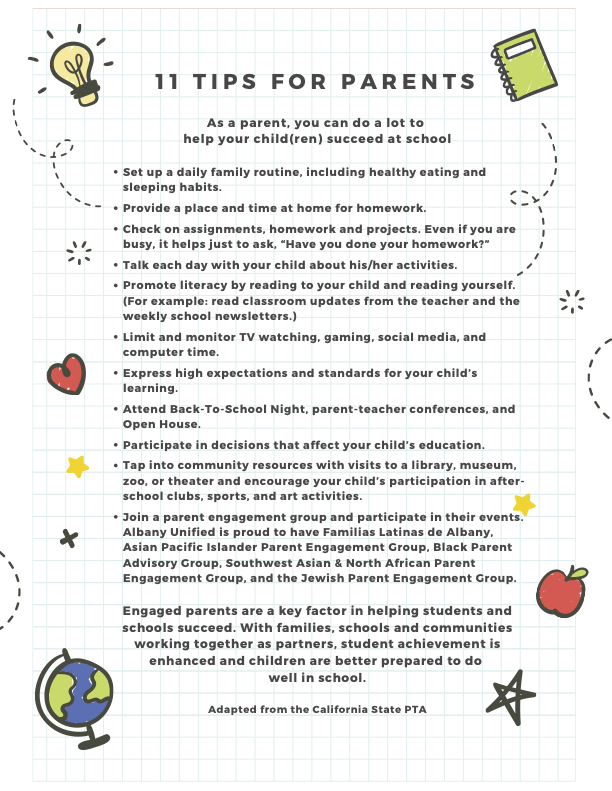 11 TIPS FOR PARENTS

As a parent, you can do a lot to help your child(ren) succeed at school

• Set up a daily family routine, including healthy eating and sleeping habits.
• Provide a place and time at home for homework.
• Check on assignments, homework and projects. Even if you are busy, it helps just to ask, "Have you done your homework?"
• Talk each day with your child about his/her activities.
• Promote literacy by reading to your child and reading yourself. (For example: read classroom updates from the teacher and the weekly school newsletters.)
• Limit and monitor TV watching, gaming, social media, and computer time.
• Express high expectations and standards for your child's learning.
• Attend Back-To-School Night, parent-teacher conferences, and Open House.
• Participate in decisions that affect your child's education.
• Tap into community resources with visits to a library, museum, zoo, or theater and encourage your child's participation in after-school clubs, sports, and art activities.
• Join a parent engagement group and participate in their events. Albany Unified is proud to have Familias Latinas de Albany, Asian Pacific Islander Parent Engagement Group, Black Parent Advisory Group, Southwest Asian & North African Parent Engagement Group, and the Jewish Parent Engagement Group.

Engaged parents are a key factor in helping students and schools succeed. With families, schools and communities working together as partners, student achievement is enhanced and children are better prepared to do well in school.

Adapted from the California State PTA